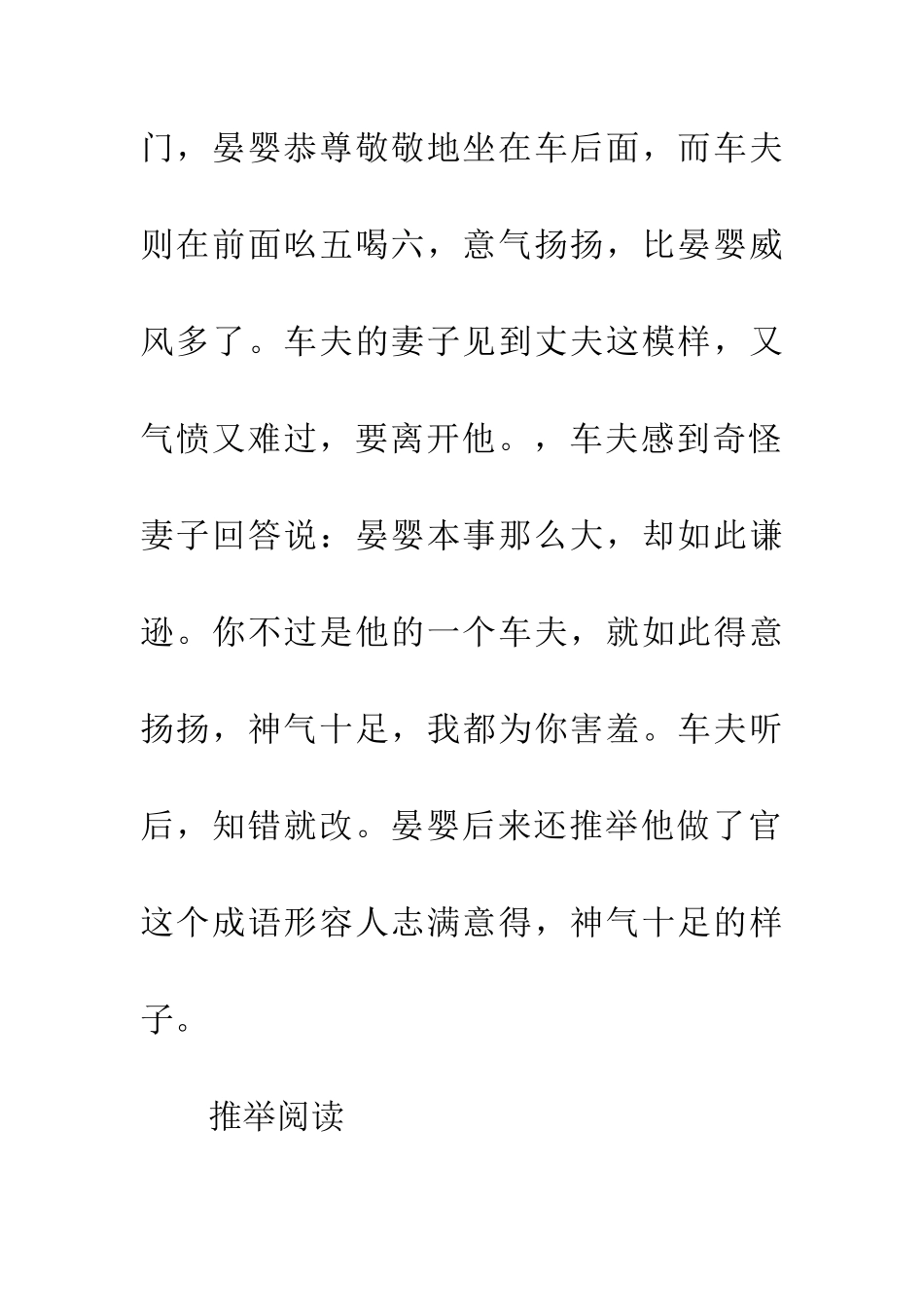 门，晏婴恭尊敬敬地坐在车后面，而车夫则在前面吆五喝六，意气扬扬，比晏婴威风多了。车夫的妻子见到丈夫这模样，又气愤又难过，要离开他。，车夫感到奇怪妻子回答说：晏婴本事那么大，却如此谦逊。你不过是他的一个车夫，就如此得意扬扬，神气十足，我都为你害羞。车夫听后，知错就改。晏婴后来还推举他做了官这个成语形容人志满意得，神气十足的样子。

推举阅读